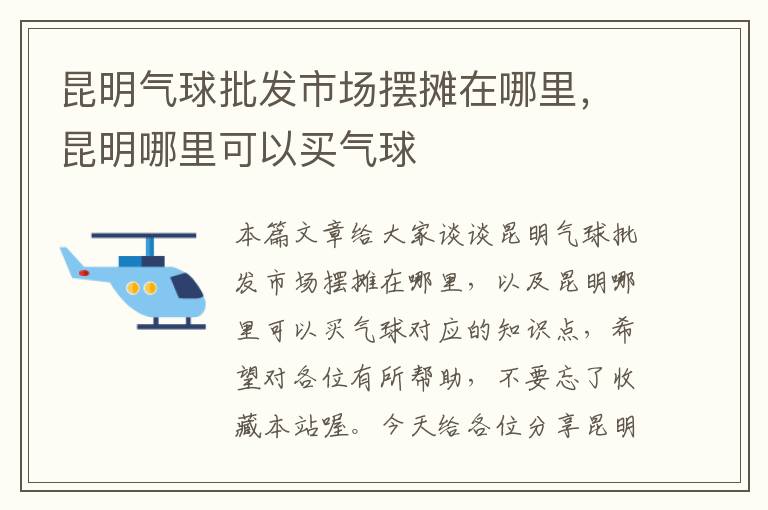 昆明气球批发市场摆摊在哪里，昆明哪里可以买气球

本篇文章给大家谈谈昆明气球批发市场摆摊在哪里，以及昆明哪里可以买气球对应的知识点，希望对各位有所帮助，不要忘了收藏本站喔。今天给各位分享昆明